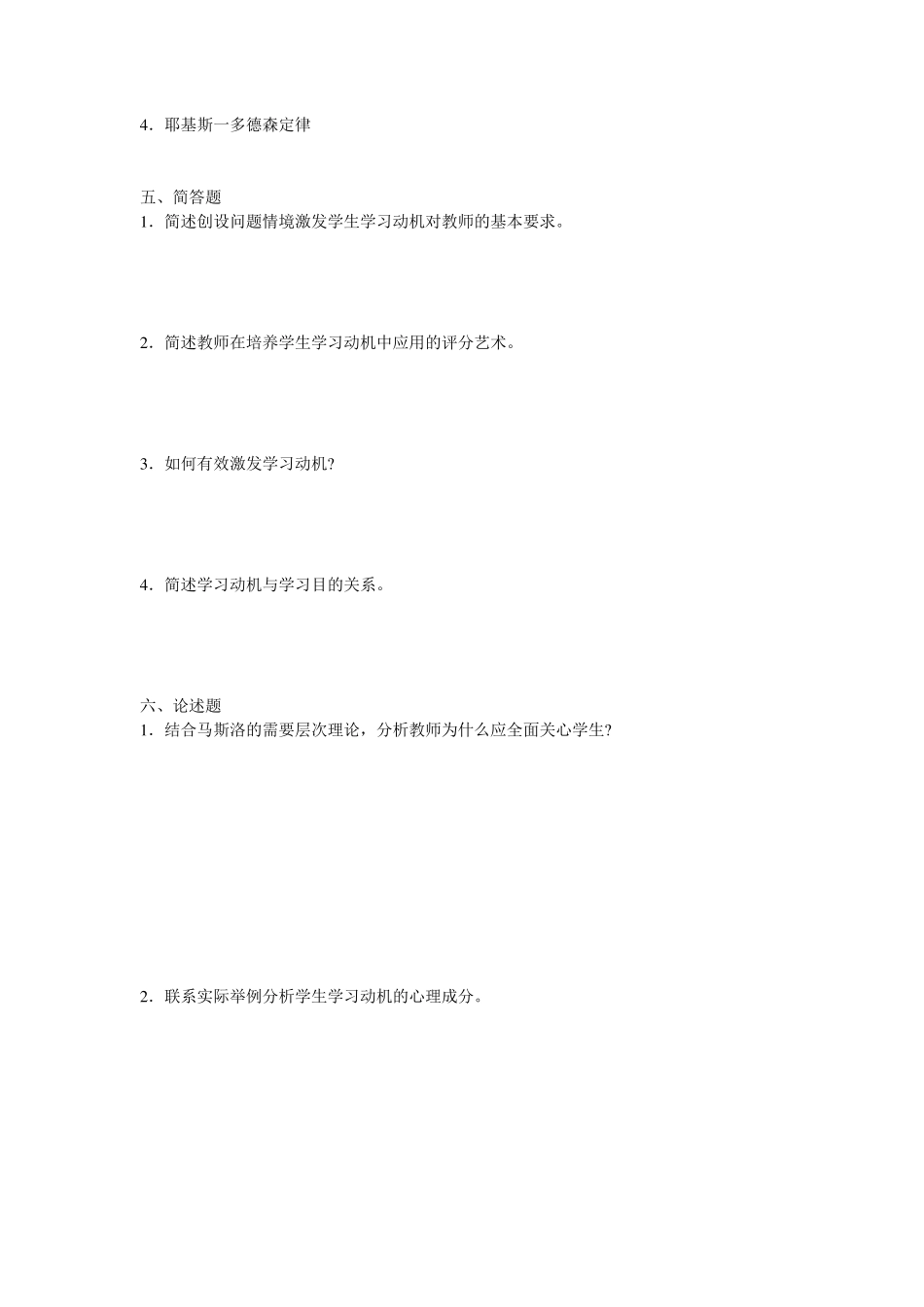 4．耶基斯一多德森定律

五、简答题
1．简述创设问题情境激发学生学习动机对教师的基本要求。

2．简述教师在培养学生学习动机中应用的评分艺术。

3．如何有效激发学习动机?

4．简述学习动机与学习目的关系。

六、论述题
1．结合马斯洛的需要层次理论，分析教师为什么应全面关心学生?

2．联系实际举例分析学生学习动机的心理成分。